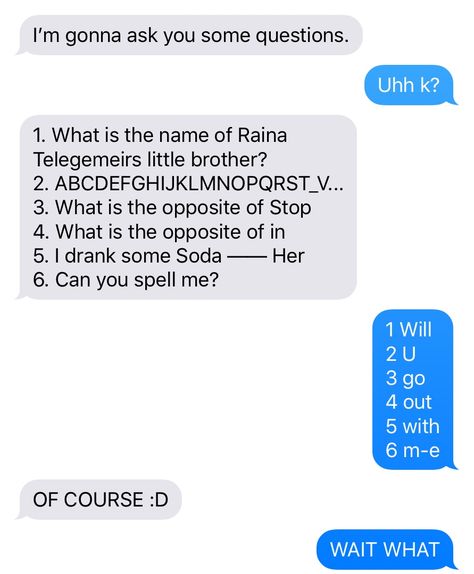 I'm gonna ask you some questions.

Uhh k?

1. What is the name of Raina Telegemeirs little brother?
2. ABCDEFGHIJKLMNOPQRST_V...
3. What is the opposite of Stop
4. What is the opposite of in
5. I drank some Soda —— Her
6. Can you spell me?

1 Will
2 U
3 go
4 out
5 with
6 m-e

OF COURSE :D

WAIT WHAT